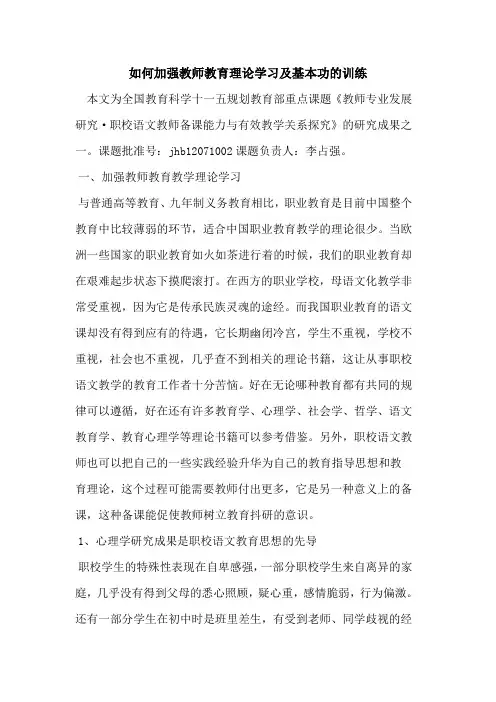 如何加强教师教育理论学习及基本功的训练

本文为全国教育科学十一五规划教育部重点课题《教师专业发展研究·职校语文教师备课能力与有效教学关系探究》的研究成果之一。课题批准号：jhb12071002 课题负责人：李占强。

一、加强教师教育教学理论学习

与普通高等教育、九年制义务教育相比，职业教育是目前中国整个教育中比较薄弱的环节，适合中国职业教育教学的理论很少。当欧洲一些国家的职业教育如火如荼进行着的时候，我们的职业教育却在艰难起步状态下摸爬滚打。在西方的职业学校，母语文化教学非常受重视，因为它是传承民族灵魂的途经。而我国职业教育的语文课却没有得到应有的待遇，它长期幽闭冷宫，学生不重视，学校不重视，社会也不重视，几乎查不到相关的理论书籍，这让从事职校语文教学的教育工作者十分苦恼。好在无论哪种教育都有共同的规律可以遵循，好在还有许多教育学、心理学、社会学、哲学、语文教育学、教育心理学等理论书籍可以参考借鉴。另外，职校语文教师也可以把自己的一些实践经验升华为自己的教育指导思想和教育理论，这个过程可能需要教师付出更多，它是另一种意义上的备课，这种备课能促使教师树立教育抖研的意识。

1、心理学研究成果是职校语文教育思想的先导

职校学生的特殊性表现在自卑感强，一部分职校学生来自离异的家庭，几乎没有得到父母的悉心照顾，疑心重，感情脆弱，行为偏激。还有一部分学生在初中时是班里差生，有受到老师、同学歧视的经